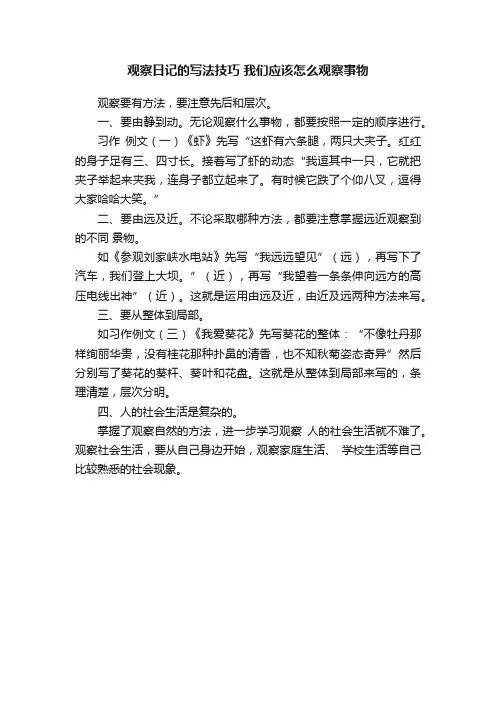 观察日记的写法技巧 我们应该怎么观察事物

观察要有方法，要注意先后和层次。

一、要由静到动。无论观察什么事物，都要按照一定的顺序进行。

习作 例文（一）《虾》先写“这虾有六条腿，两只大夹子。红红的身子足有三、四寸长。接着写了虾的动态“我逗其中一只，它就把夹子举起来夹我，连身子都立起来了。有时候它跌了个仰八叉，逗得大家哈哈大笑。”

二、要由远及近。不论采取哪种方法，都要注意掌握远近观察到的不同 景物。

如《参观刘家峡水电站》先写“我远远望见”（远），再写下了汽车，我们登上大坝。”（近），再写“我望着一条条伸向远方的高压电线出神”（近）。这就是运用由远及近，由近及远两种方法来写。

三、要从整体到局部。

如习作例文（三）《我爱葵花》先写葵花的整体：“不像牡丹那样绚丽华贵，没有桂花那种扑鼻的清香，也不知秋菊姿态奇异”然后分别写了葵花的葵杆、葵叶和花盘。这就是从整体到局部来写的，条理清楚，层次分明。

四、人的社会生活是复杂的。

掌握了观察自然的方法，进一步学习观察 人的社会生活就不难了。观察社会生活，要从自己身边开始，观察家庭生活、 学校生活等自己比较熟悉的社会现象。